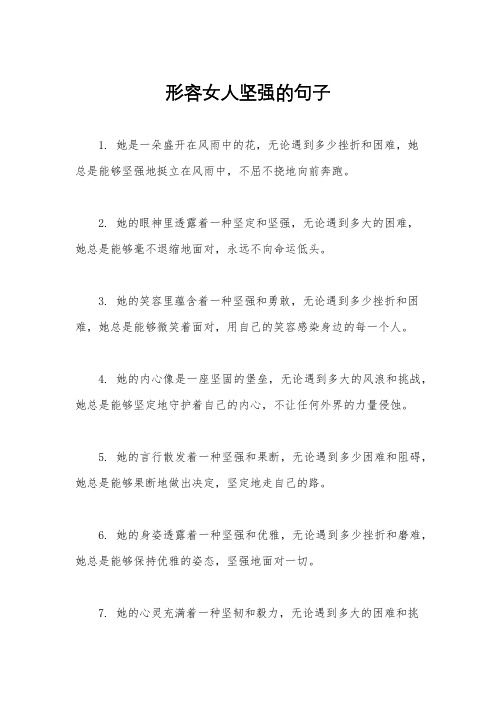 形容女人坚强的句子

1. 她是一朵盛开在风雨中的花，无论遇到多少挫折和困难，她总是能够坚强地挺立在风雨中，不屈不挠地向前奔跑。

2. 她的眼神里透露着一种坚定和坚强，无论遇到多大的困难，她总是能够毫不退缩地面对，永远不向命运低头。

3. 她的笑容里蕴含着一种坚强和勇敢，无论遇到多少挫折和困难，她总是能够微笑着面对，用自己的笑容感染身边的每一个人。

4. 她的内心像是一座坚固的堡垒，无论遇到多大的风浪和挑战，她总是能够坚定地守护着自己的内心，不让任何外界的力量侵蚀。

5. 她的言行散发着一种坚强和果断，无论遇到多少困难和阻碍，她总是能够果断地做出决定，坚定地走自己的路。

6. 她的身姿透露着一种坚强和优雅，无论遇到多少挫折和磨难，她总是能够保持优雅的姿态，坚强地面对一切。

7. 她的心灵充满着一种坚韧和毅力，无论遇到多大的困难和挑